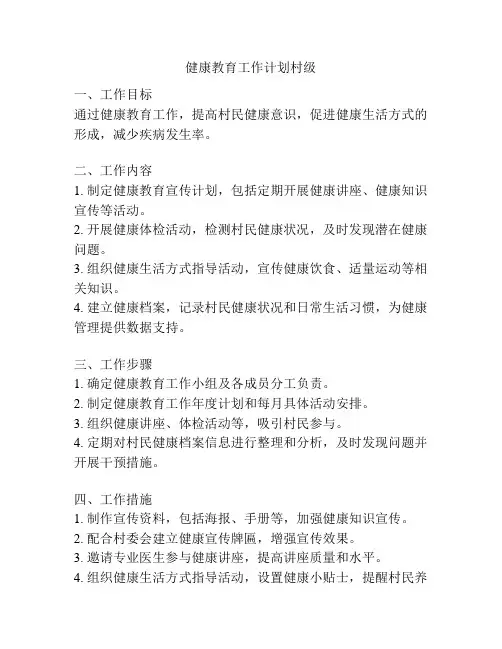 健康教育工作计划村级

一、工作目标
通过健康教育工作，提高村民健康意识，促进健康生活方式的形成，减少疾病发生率。

二、工作内容
1. 制定健康教育宣传计划，包括定期开展健康讲座、健康知识宣传等活动。
2. 开展健康体检活动，检测村民健康状况，及时发现潜在健康问题。
3. 组织健康生活方式指导活动，宣传健康饮食、适量运动等相关知识。
4. 建立健康档案，记录村民健康状况和日常生活习惯，为健康管理提供数据支持。

三、工作步骤
1. 确定健康教育工作小组及各成员分工负责。
2. 制定健康教育工作年度计划和每月具体活动安排。
3. 组织健康讲座、体检活动等，吸引村民参与。
4. 定期对村民健康档案信息进行整理和分析，及时发现问题并开展干预措施。

四、工作措施
1. 制作宣传资料，包括海报、手册等，加强健康知识宣传。
2. 配合村委会建立健康宣传牌匾，增强宣传效果。
3. 邀请专业医生参与健康讲座，提高讲座质量和水平。
4. 组织健康生活方式指导活动，设置健康小贴士，提醒村民养